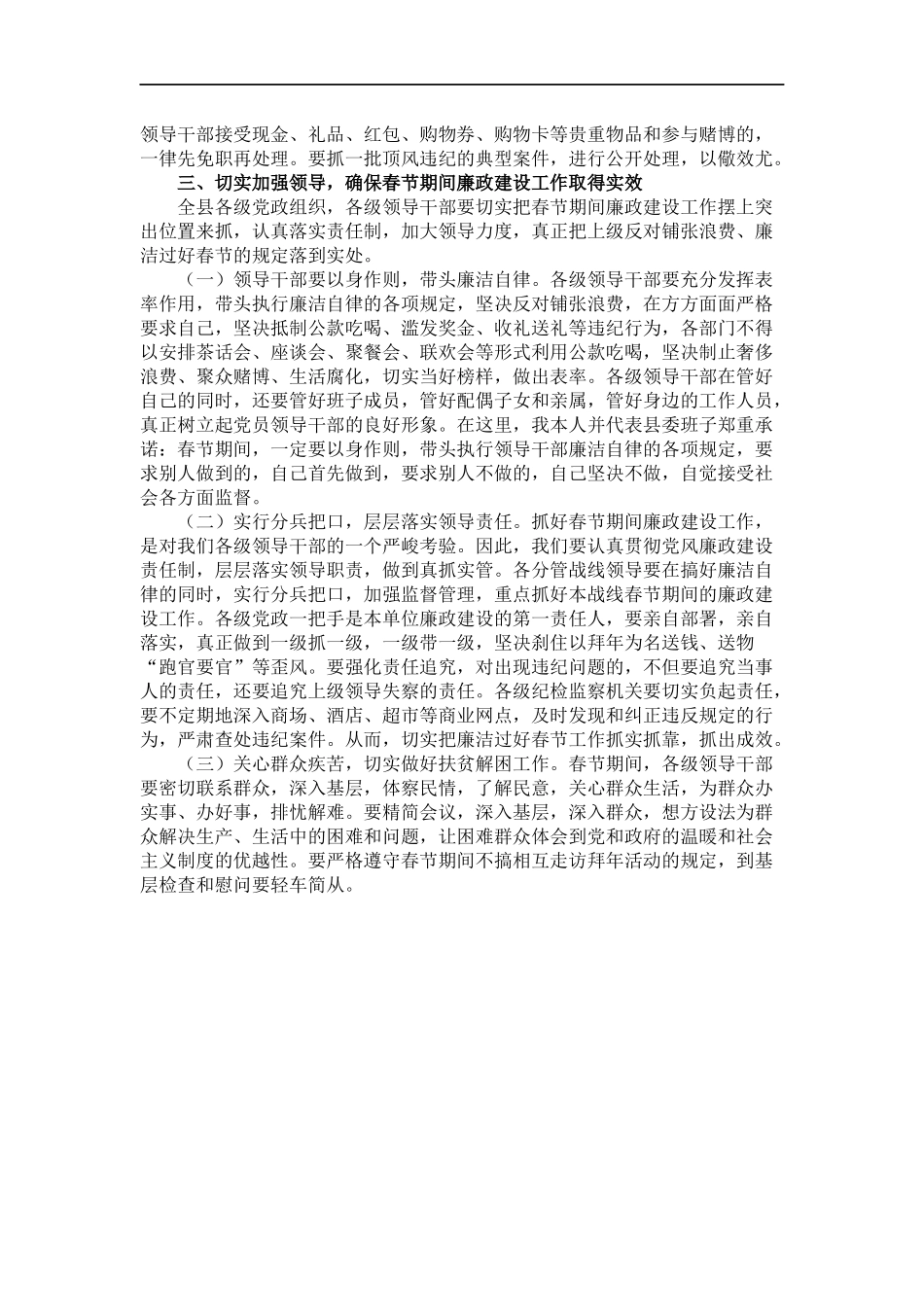 领导干部接受现金、礼品、红包、购物券、购物卡等贵重物品和参与赌博的，一律先免职再处理。要抓一批顶风违纪的典型案件，进行公开处理，以儆效尤。

三、切实加强领导，确保春节期间廉政建设工作取得实效

全县各级党政组织，各级领导干部要切实把春节期间廉政建设工作摆上突出位置来抓，认真落实责任制，加大领导力度，真正把上级反对铺张浪费、廉洁过好春节的规定落到实处。

（一）领导干部要以身作则，带头廉洁自律。各级领导干部要充分发挥表率作用，带头执行廉洁自律的各项规定，坚决反对铺张浪费，在方方面面严格要求自己，坚决抵制公款吃喝、滥发奖金、收礼送礼等违纪行为，各部门不得以安排茶话会、座谈会、聚餐会、联欢会等形式利用公款吃喝，坚决制止奢侈浪费、聚众赌博、生活腐化，切实当好榜样，做出表率。各级领导干部在管好自己的同时，还要管好班子成员，管好配偶子女和亲属，管好身边的工作人员，真正树立起党员领导干部的良好形象。在这里，我本人并代表县委班子郑重承诺：春节期间，一定要以身作则，带头执行领导干部廉洁自律的各项规定，要求别人做到的，自己首先做到，要求别人不做的，自己坚决不做，自觉接受社会各方面监督。

（二）实行分兵把口，层层落实领导责任。抓好春节期间廉政建设工作，是对我们各级领导干部的一个严峻考验。因此，我们要认真贯彻党风廉政建设责任制，层层落实领导职责，做到真抓实管。各分管战线领导要在搞好廉洁自律的同时，实行分兵把口，加强监督管理，重点抓好本战线春节期间的廉政建设工作。各级党政一把手是本单位廉政建设的第一责任人，要亲自部署，亲自落实，真正做到一级抓一级，一级带一级，坚决刹住以拜年为名送钱、送物“跑官要官”等歪风。要强化责任追究，对出现违纪问题的，不但要追究当事人的责任，还要追究上级领导失察的责任。各级纪检监察机关要切实负起责任，要不定期地深入商场、酒店、超市等商业网点，及时发现和纠正违反规定的行为，严肃查处违纪案件。从而，切实把廉洁过好春节工作抓实抓靠，抓出成效。

（三）关心群众疾苦，切实做好扶贫解困工作。春节期间，各级领导干部要密切联系群众，深入基层，体察民情，了解民意，关心群众生活，为群众办实事、办好事，排忧解难。要精简会议，深入基层，深入群众，想方设法为群众解决生产、生活中的困难和问题，让困难群众体会到党和政府的温暖和社会主义制度的优越性。要严格遵守春节期间不搞相互走访拜年活动的规定，到基层检查和慰问要轻车简从。